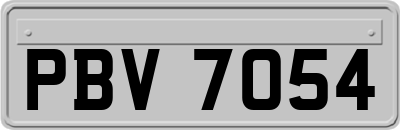 PBV 7054